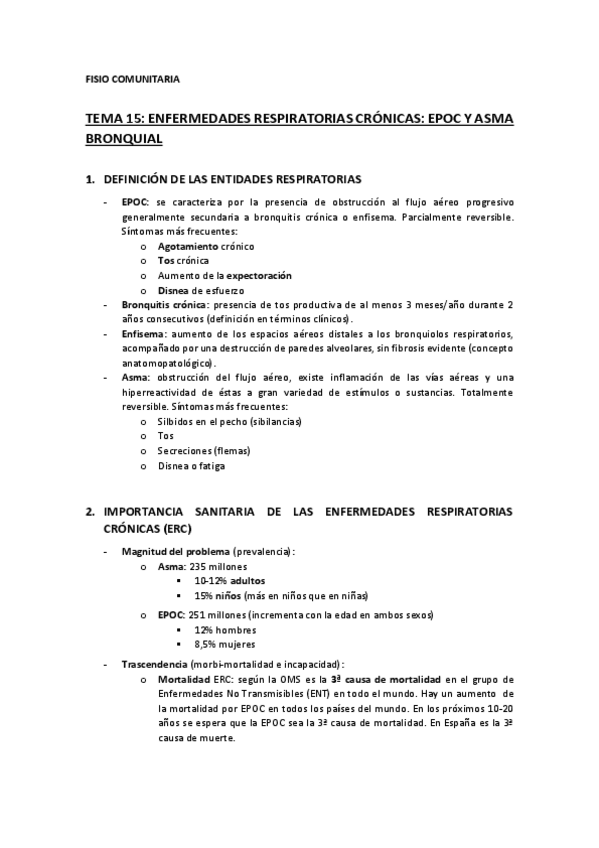 FISIO COMUNITARIA

TEMA 15: ENFERMEDADES RESPIRATORIAS CRÓNICAS: EPOC Y ASMA BRONQUIAL

1. DEFINICIÓN DE LAS ENTIDADES RESPIRATORIAS

- EPOC: se caracteriza por la presencia de obstrucción al flujo aéreo progresivo generalmente secundaria a bronquitis crónica o enfisema. Parcialmente reversible. Síntomas más frecuentes:
  o Agotamiento crónico
  o Tos crónica
  o Aumento de la expectoración
  o Disnea de esfuerzo
- Bronquitis crónica: presencia de tos productiva de al menos 3 meses/año durante 2 años consecutivos (definición en términos clínicos).
- Enfisema: aumento de los espacios aéreos distales a los bronquiolos respiratorios, acompañado por una destrucción de paredes alveolares, sin fibrosis evidente (concepto anatomopatológico).
- Asma: obstrucción del flujo aéreo, existe inflamación de las vías aéreas y una hiperreactividad de éstas a gran variedad de estímulos o sustancias. Totalmente reversible. Síntomas más frecuentes:
  o Silbidos en el pecho (sibilancias)
  o Tos
  o Secreciones (flemas)
  o Disnea o fatiga

2. IMPORTANCIA SANITARIA DE LAS ENFERMEDADES RESPIRATORIAS CRÓNICAS (ERC)

- Magnitud del problema (prevalencia):
  o Asma: 235 millones
    ▪ 10-12% adultos
    ▪ 15% niños (más en niños que en niñas)
  o EPOC: 251 millones (incrementa con la edad en ambos sexos)
    ▪ 12% hombres
    ▪ 8,5% mujeres
- Trascendencia (morbi-mortalidad e incapacidad):
  o Mortalidad ERC: según la OMS es la 3ª causa de mortalidad en el grupo de Enfermedades No Transmisibles (ENT) en todo el mundo. Hay un aumento de la mortalidad por EPOC en todos los países del mundo. En los próximos 10-20 años se espera que la EPOC sea la 3ª causa de mortalidad. En España es la 3ª causa de muerte.